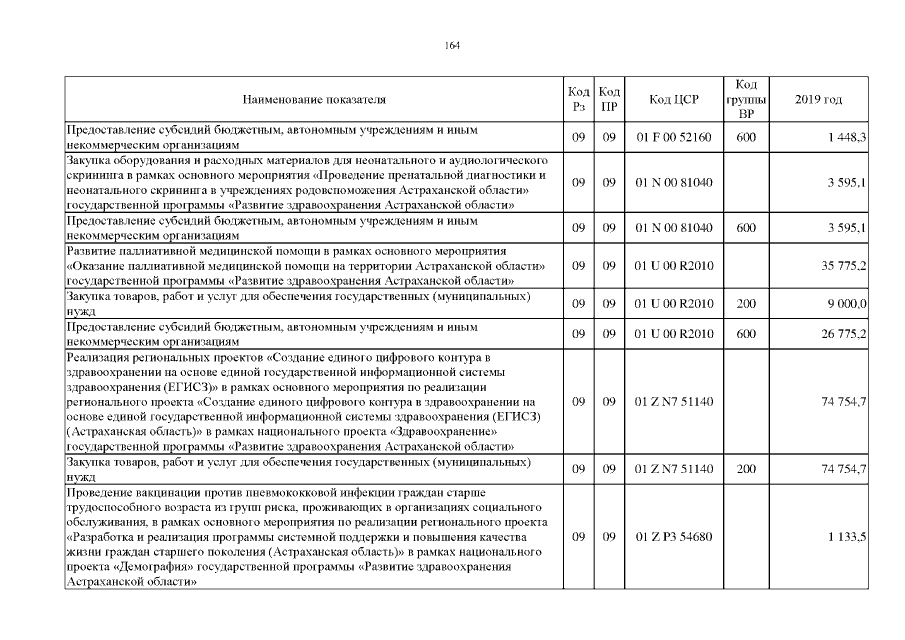 164

| Наименование показателя | Код Рз | Код ПР | Код ЦСР | Код группы ВР | 2019 год |
|---|---|---|---|---|---|
| Предоставление субсидий бюджетным, автономным учреждениям и иным некоммерческим организациям | 09 | 09 | 01 F 00 52160 | 600 | 1 448,3 |
| Закупка оборудования и расходных материалов для неонатального и аудиологического скрининга в рамках основного мероприятия «Проведение пренатальной диагностики и неонатального скрининга в учреждениях родовспоможения Астраханской области» государственной программы «Развитие здравоохранения Астраханской области» | 09 | 09 | 01 N 00 81040 | | 3 595,1 |
| Предоставление субсидий бюджетным, автономным учреждениям и иным некоммерческим организациям | 09 | 09 | 01 N 00 81040 | 600 | 3 595,1 |
| Развитие паллиативной медицинской помощи в рамках основного мероприятия «Оказание паллиативной медицинской помощи на территории Астраханской области» государственной программы «Развитие здравоохранения Астраханской области» | 09 | 09 | 01 U 00 R2010 | | 35 775,2 |
| Закупка товаров, работ и услуг для обеспечения государственных (муниципальных) нужд | 09 | 09 | 01 U 00 R2010 | 200 | 9 000,0 |
| Предоставление субсидий бюджетным, автономным учреждениям и иным некоммерческим организациям | 09 | 09 | 01 U 00 R2010 | 600 | 26 775,2 |
| Реализация региональных проектов «Создание единого цифрового контура в здравоохранении на основе единой государственной информационной системы здравоохранения (ЕГИСЗ)» в рамках основного мероприятия по реализации регионального проекта «Создание единого цифрового контура в здравоохранении на основе единой государственной информационной системы здравоохранения (ЕГИСЗ) (Астраханская область)» в рамках национального проекта «Здравоохранение» государственной программы «Развитие здравоохранения Астраханской области» | 09 | 09 | 01 Z N7 51140 | | 74 754,7 |
| Закупка товаров, работ и услуг для обеспечения государственных (муниципальных) нужд | 09 | 09 | 01 Z N7 51140 | 200 | 74 754,7 |
| Проведение вакцинации против пневмококковой инфекции граждан старше трудоспособного возраста из групп риска, проживающих в организациях социального обслуживания, в рамках основного мероприятия по реализации регионального проекта «Разработка и реализация программы системной поддержки и повышения качества жизни граждан старшего поколения (Астраханская область)» в рамках национального проекта «Демография» государственной программы «Развитие здравоохранения Астраханской области» | 09 | 09 | 01 Z P3 54680 | | 1 133,5 |